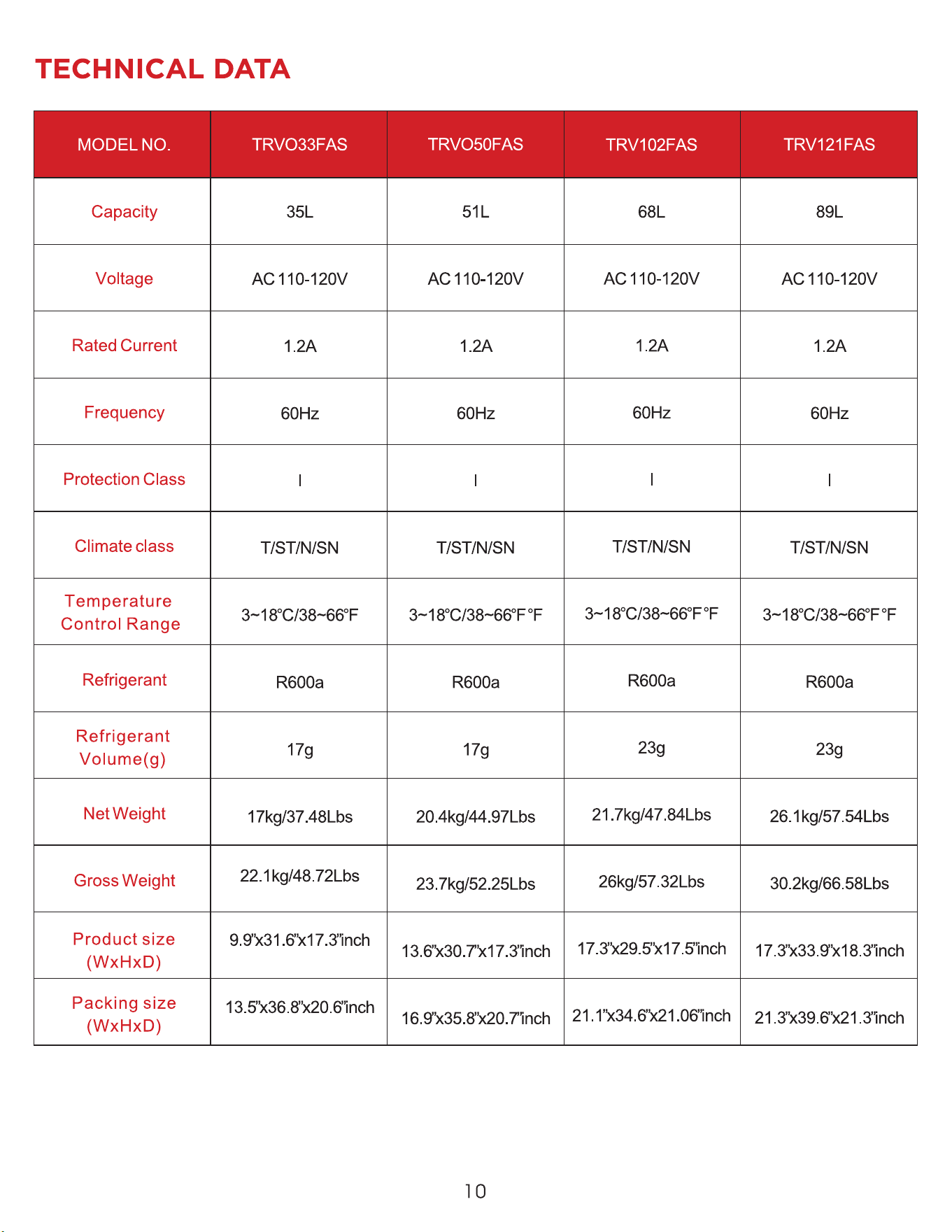 TECHNICAL DATA

| MODEL NO. | TRVO33FAS | TRVO50FAS | TRV102FAS | TRV121FAS |
|---|---|---|---|---|
| Capacity | 35L | 51L | 68L | 89L |
| Voltage | AC 110-120V | AC 110-120V | AC 110-120V | AC 110-120V |
| Rated Current | 1.2A | 1.2A | 1.2A | 1.2A |
| Frequency | 60Hz | 60Hz | 60Hz | 60Hz |
| Protection Class | I | I | I | I |
| Climate class | T/ST/N/SN | T/ST/N/SN | T/ST/N/SN | T/ST/N/SN |
| Temperature Control Range | 3~18℃/38~66℉ | 3~18℃/38~66℉ ℉ | 3~18℃/38~66℉ ℉ | 3~18℃/38~66℉ ℉ |
| Refrigerant | R600a | R600a | R600a | R600a |
| Refrigerant Volume(g) | 17g | 17g | 23g | 23g |
| Net Weight | 17kg/37.48Lbs | 20.4kg/44.97Lbs | 21.7kg/47.84Lbs | 26.1kg/57.54Lbs |
| Gross Weight | 22.1kg/48.72Lbs | 23.7kg/52.25Lbs | 26kg/57.32Lbs | 30.2kg/66.58Lbs |
| Product size (WxHxD) | 9.9"x31.6"x17.3"inch | 13.6"x30.7"x17.3"inch | 17.3"x29.5"x17.5"inch | 17.3"x33.9"x18.3"inch |
| Packing size (WxHxD) | 13.5"x36.8"x20.6"inch | 16.9"x35.8"x20.7"inch | 21.1"x34.6"x21.06"inch | 21.3"x39.6"x21.3"inch |

10